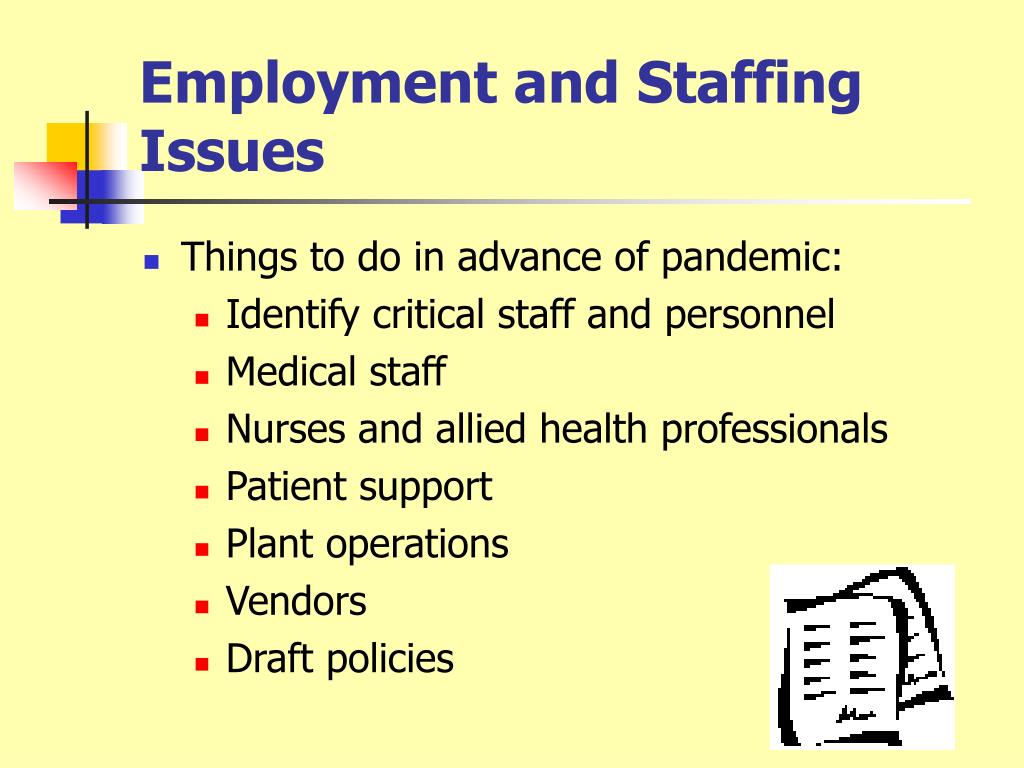 Employment and Staffing Issues

- Things to do in advance of pandemic:
  - Identify critical staff and personnel
  - Medical staff
  - Nurses and allied health professionals
  - Patient support
  - Plant operations
  - Vendors
  - Draft policies